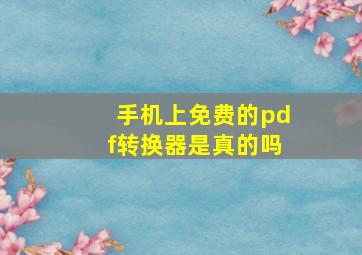 手机上免费的pdf转换器是真的吗